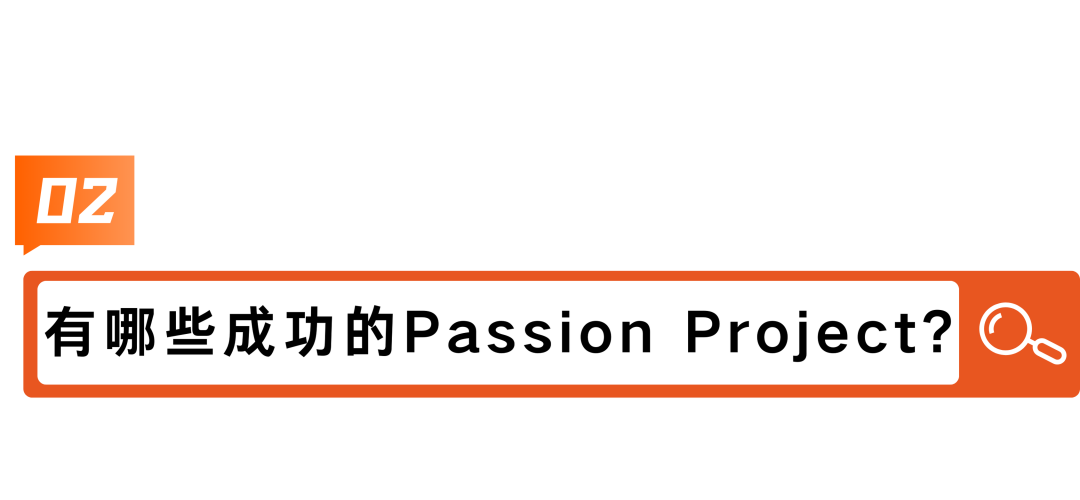 02

有哪些成功的Passion Project?